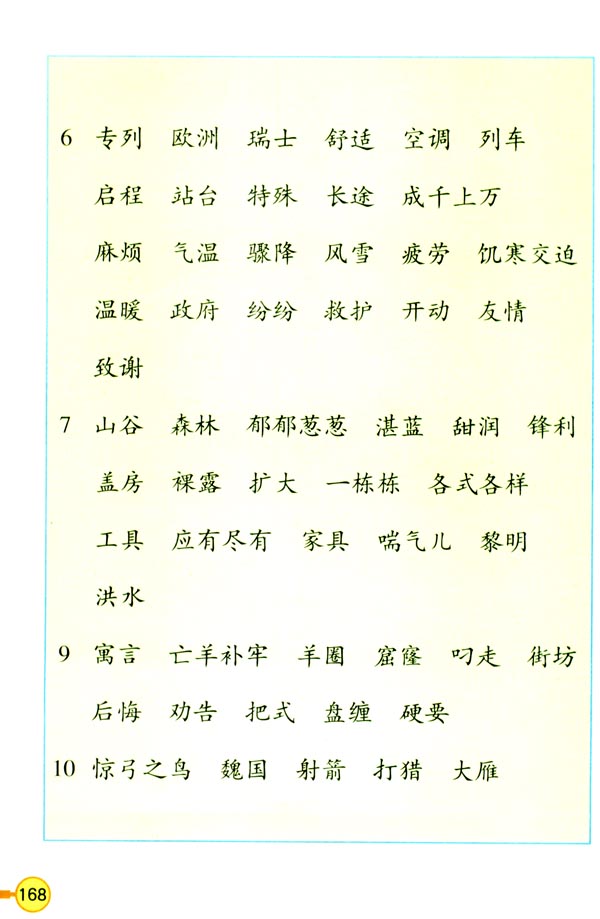 6 专列 欧洲 瑞士 舒适 空调 列车

启程 站台 特殊 长途 成千上万

麻烦 气温 骤降 风雪 疲劳 饥寒交迫

温暖 政府 纷纷 救护 开动 友情

致谢

7 山谷 森林 郁郁葱葱 湛蓝 甜润 锋利

盖房 裸露 扩大 一栋栋 各式各样

工具 应有尽有 家具 喘气儿 黎明

洪水

9 寓言 亡羊补牢 羊圈 窟窿 叼走 街坊

后悔 劝告 把式 盘缠 硬要

10 惊弓之鸟 魏国 射箭 打猎 大雁

168